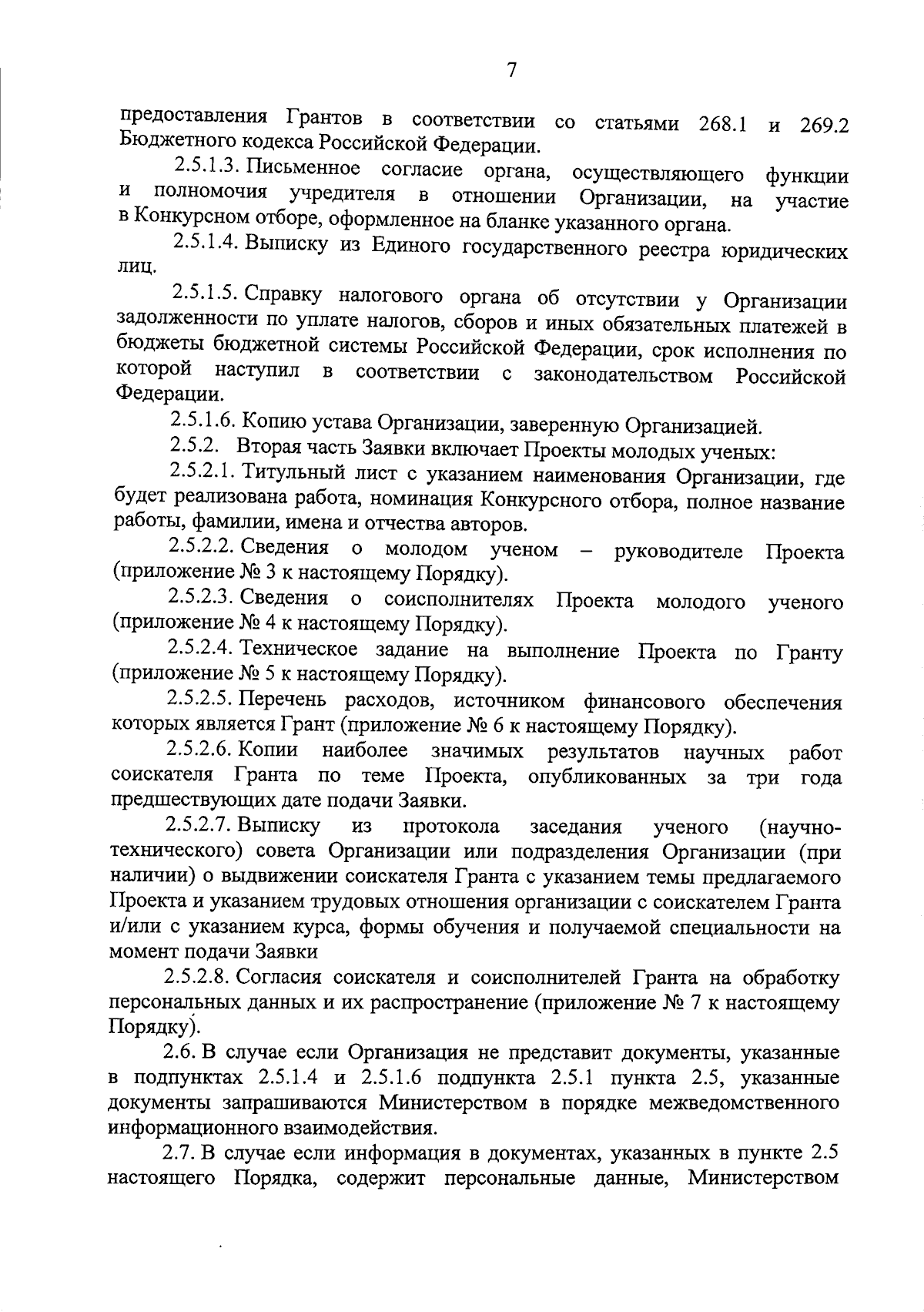 7

предоставления Грантов в соответствии со статьями 268.1 и 269.2 Бюджетного кодекса Российской Федерации.

2.5.1.3. Письменное согласие органа, осуществляющего функции и полномочия учредителя в отношении Организации, на участие в Конкурсном отборе, оформленное на бланке указанного органа.

2.5.1.4. Выписку из Единого государственного реестра юридических лиц.

2.5.1.5. Справку налогового органа об отсутствии у Организации задолженности по уплате налогов, сборов и иных обязательных платежей в бюджеты бюджетной системы Российской Федерации, срок исполнения по которой наступил в соответствии с законодательством Российской Федерации.

2.5.1.6. Копию устава Организации, заверенную Организацией.

2.5.2. Вторая часть Заявки включает Проекты молодых ученых:

2.5.2.1. Титульный лист с указанием наименования Организации, где будет реализована работа, номинация Конкурсного отбора, полное название работы, фамилии, имена и отчества авторов.

2.5.2.2. Сведения о молодом ученом – руководителе Проекта (приложение № 3 к настоящему Порядку).

2.5.2.3. Сведения о соисполнителях Проекта молодого ученого (приложение № 4 к настоящему Порядку).

2.5.2.4. Техническое задание на выполнение Проекта по Гранту (приложение № 5 к настоящему Порядку).

2.5.2.5. Перечень расходов, источником финансового обеспечения которых является Грант (приложение № 6 к настоящему Порядку).

2.5.2.6. Копии наиболее значимых результатов научных работ соискателя Гранта по теме Проекта, опубликованных за три года предшествующих дате подачи Заявки.

2.5.2.7. Выписку из протокола заседания ученого (научно-технического) совета Организации или подразделения Организации (при наличии) о выдвижении соискателя Гранта с указанием темы предлагаемого Проекта и указанием трудовых отношения организации с соискателем Гранта и/или с указанием курса, формы обучения и получаемой специальности на момент подачи Заявки

2.5.2.8. Согласия соискателя и соисполнителей Гранта на обработку персональных данных и их распространение (приложение № 7 к настоящему Порядку).

2.6. В случае если Организация не представит документы, указанные в подпунктах 2.5.1.4 и 2.5.1.6 подпункта 2.5.1 пункта 2.5, указанные документы запрашиваются Министерством в порядке межведомственного информационного взаимодействия.

2.7. В случае если информация в документах, указанных в пункте 2.5 настоящего Порядка, содержит персональные данные, Министерством